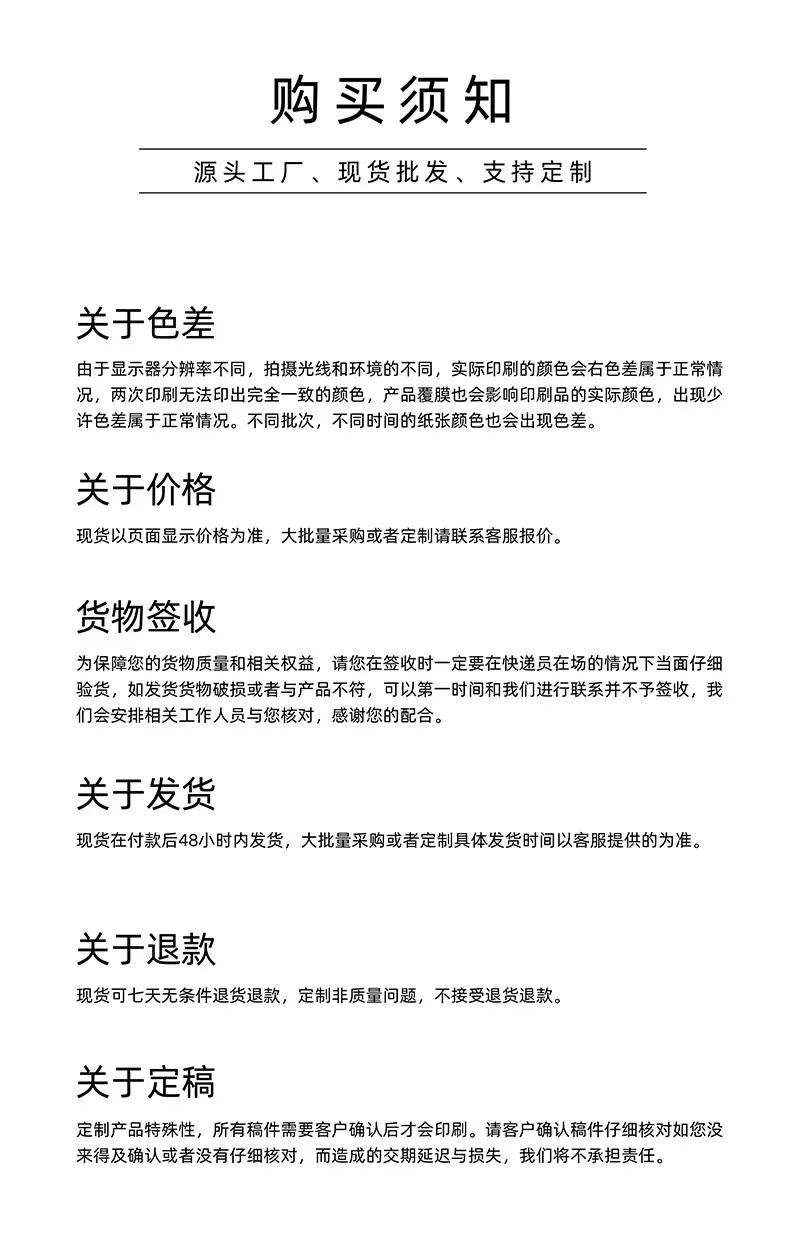 购买须知

源头工厂、现货批发、支持定制

关于色差

由于显示器分辨率不同，拍摄光线和环境的不同，实际印刷的颜色会右色差属于正常情况，两次印刷无法印出完全一致的颜色，产品覆膜也会影响印刷品的实际颜色，出现少许色差属于正常情况。不同批次，不同时间的纸张颜色也会出现色差。

关于价格

现货以页面显示价格为准，大批量采购或者定制请联系客服报价。

货物签收

为保障您的货物质量和相关权益，请您在签收时一定要在快递员在场的情况下当面仔细验货，如发货货物破损或者与产品不符，可以第一时间和我们进行联系并不予签收，我们会安排相关工作人员与您核对，感谢您的配合。

关于发货

现货在付款后48小时内发货，大批量采购或者定制具体发货时间以客服提供的为准。

关于退款

现货可七天无条件退货退款，定制非质量问题，不接受退货退款。

关于定稿

定制产品特殊性，所有稿件需要客户确认后才会印刷。请客户确认稿件仔细核对如您没来得及确认或者没有仔细核对，而造成的交期延迟与损失，我们将不承担责任。